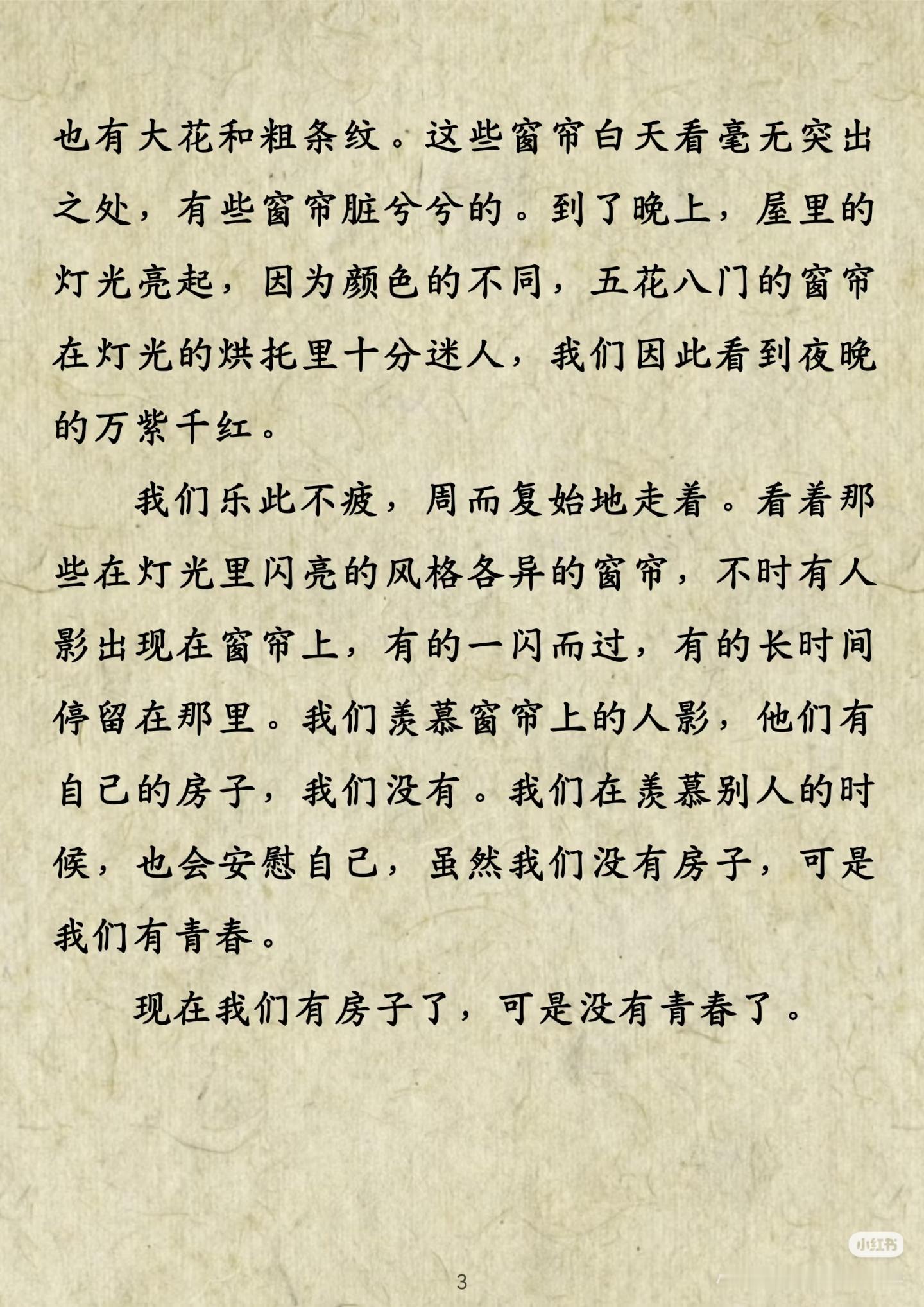 也有大花和粗条纹。这些窗帘白天看毫无突出之处，有些窗帘脏兮兮的。到了晚上，屋里的灯光亮起，因为颜色的不同，五花八门的窗帘在灯光的烘托里十分迷人，我们因此看到夜晚的万紫千红。

我们乐此不疲，周而复始地走着。看着那些在灯光里闪亮的风格各异的窗帘，不时有人影出现在窗帘上，有的一闪而过，有的长时间停留在那里。我们羡慕窗帘上的人影，他们有自己的房子，我们没有。我们在羡慕别人的时候，也会安慰自己，虽然我们没有房子，可是我们有青春。

现在我们有房子了，可是没有青春了。

小红书

3